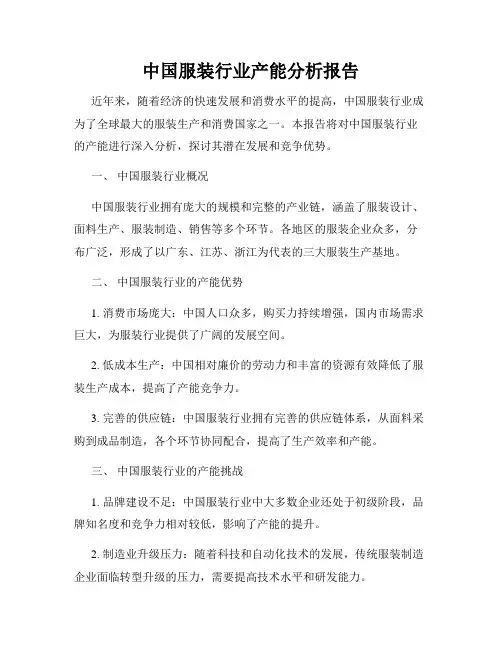 中国服装行业产能分析报告

近年来，随着经济的快速发展和消费水平的提高，中国服装行业成为了全球最大的服装生产和消费国家之一。本报告将对中国服装行业的产能进行深入分析，探讨其潜在发展和竞争优势。

一、 中国服装行业概况

中国服装行业拥有庞大的规模和完整的产业链，涵盖了服装设计、面料生产、服装制造、销售等多个环节。各地区的服装企业众多，分布广泛，形成了以广东、江苏、浙江为代表的三大服装生产基地。

二、 中国服装行业的产能优势

1. 消费市场庞大：中国人口众多，购买力持续增强，国内市场需求巨大，为服装行业提供了广阔的发展空间。

2. 低成本生产：中国相对廉价的劳动力和丰富的资源有效降低了服装生产成本，提高了产能竞争力。

3. 完善的供应链：中国服装行业拥有完善的供应链体系，从面料采购到成品制造，各个环节协同配合，提高了生产效率和产能。

三、 中国服装行业的产能挑战

1. 品牌建设不足：中国服装行业中大多数企业还处于初级阶段，品牌知名度和竞争力相对较低，影响了产能的提升。

2. 制造业升级压力：随着科技和自动化技术的发展，传统服装制造企业面临转型升级的压力，需要提高技术水平和研发能力。